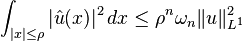 $\int_{|x|\leq\rho} |\hat{u}(x)|^2 \, dx \leq \rho^n \omega_n \|u\|_{L^1}^2$